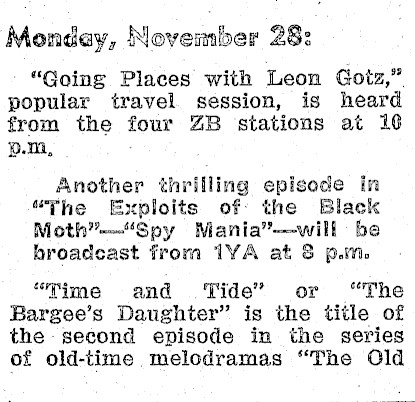 Monday, November 28:

"Going Places with Leon Gotz," popular travel session, is heard from the four ZB stations at 10 p.m.

Another thrilling episode in "The Exploits of the Black Moth"—"Spy Mania"—will be broadcast from 1YA at 8 p.m.

"Time and Tide" or "The Bargee's Daughter" is the title of the second episode in the series of old-time melodramas "The Old